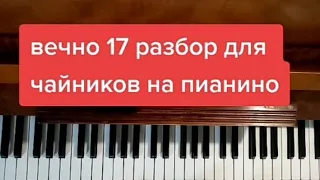 вечно 17 разбор для чайников на пианино